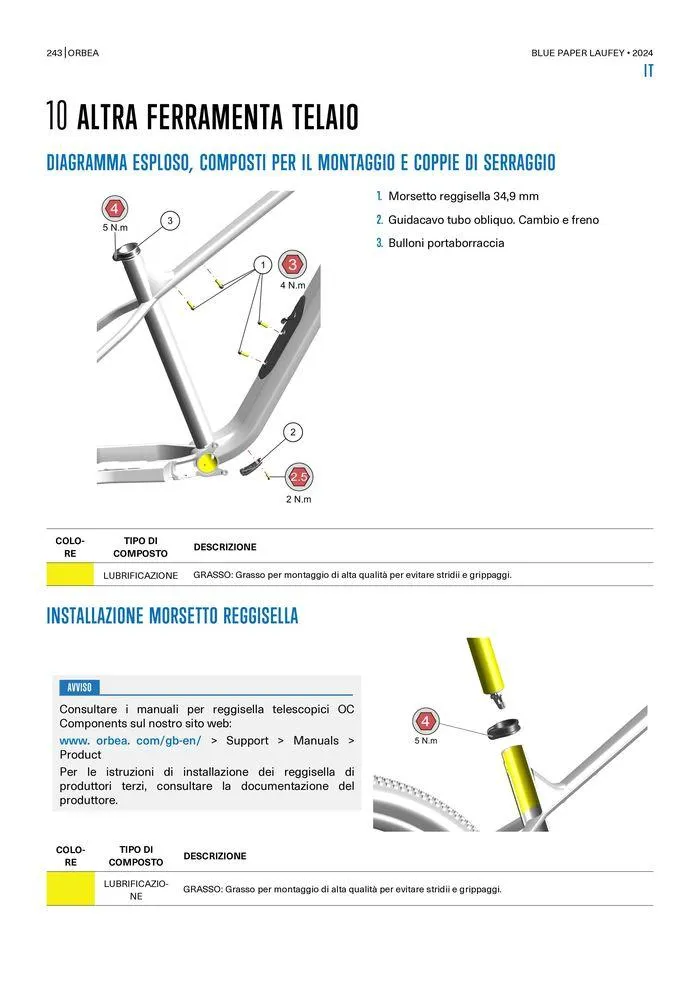 243 | ORBEA

BLUE PAPER LAUFEY • 2024

IT

10 ALTRA FERRAMENTA TELAIO

DIAGRAMMA ESPLOSO, COMPOSTI PER IL MONTAGGIO E COPPIE DI SERRAGGIO

4
5 N.m
3
1
3
4 N.m
2
2.5
2 N.m

1. Morsetto reggisella 34,9 mm
2. Guidacavo tubo obliquo. Cambio e freno
3. Bulloni portaborraccia

| COLORE | TIPO DI COMPOSTO | DESCRIZIONE |
|---|---|---|
| | LUBRIFICAZIONE | GRASSO: Grasso per montaggio di alta qualità per evitare stridii e grippaggi. |

INSTALLAZIONE MORSETTO REGGISELLA

AVVISO

Consultare i manuali per reggisella telescopici OC Components sul nostro sito web: www. orbea. com/gb-en/ > Support > Manuals > Product

Per le istruzioni di installazione dei reggisella di produttori terzi, consultare la documentazione del produttore.

4
5 N.m

| COLORE | TIPO DI COMPOSTO | DESCRIZIONE |
|---|---|---|
| | LUBRIFICAZIONE | GRASSO: Grasso per montaggio di alta qualità per evitare stridii e grippaggi. |